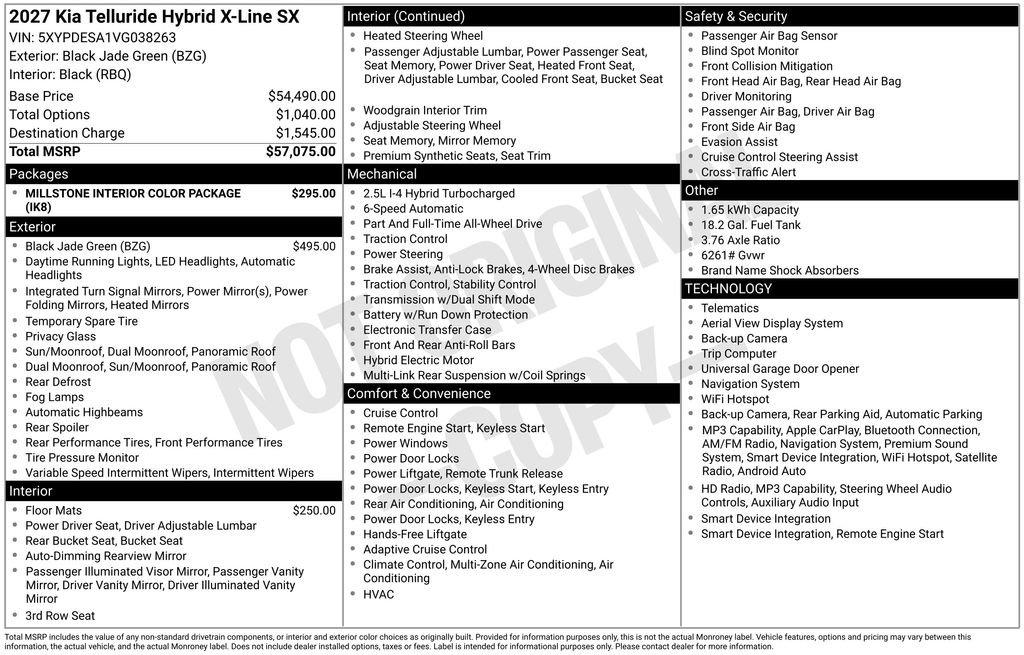 2027 Kia Telluride Hybrid X-Line SX
VIN: 5XYPDESA1VG038263
Exterior: Black Jade Green (BZG)
Interior: Black (RBQ)

Base Price $54,490.00
Total Options $1,040.00
Destination Charge $1,545.00
Total MSRP $57,075.00

Packages
• MILLSTONE INTERIOR COLOR PACKAGE (IK8) $295.00

Exterior
• Black Jade Green (BZG) $495.00
• Daytime Running Lights, LED Headlights, Automatic Headlights
• Integrated Turn Signal Mirrors, Power Mirror(s), Power Folding Mirrors, Heated Mirrors
• Temporary Spare Tire
• Privacy Glass
• Sun/Moonroof, Dual Moonroof, Panoramic Roof
• Dual Moonroof, Sun/Moonroof, Panoramic Roof
• Rear Defrost
• Fog Lamps
• Automatic Highbeams
• Rear Spoiler
• Rear Performance Tires, Front Performance Tires
• Tire Pressure Monitor
• Variable Speed Intermittent Wipers, Intermittent Wipers

Interior
• Floor Mats $250.00
• Power Driver Seat, Driver Adjustable Lumbar
• Rear Bucket Seat, Bucket Seat
• Auto-Dimming Rearview Mirror
• Passenger Illuminated Visor Mirror, Passenger Vanity Mirror, Driver Vanity Mirror, Driver Illuminated Vanity Mirror
• 3rd Row Seat

Interior (Continued)
• Heated Steering Wheel
• Passenger Adjustable Lumbar, Power Passenger Seat, Seat Memory, Power Driver Seat, Heated Front Seat, Driver Adjustable Lumbar, Cooled Front Seat, Bucket Seat
• Woodgrain Interior Trim
• Adjustable Steering Wheel
• Seat Memory, Mirror Memory
• Premium Synthetic Seats, Seat Trim

Mechanical
• 2.5L I-4 Hybrid Turbocharged
• 6-Speed Automatic
• Part And Full-Time All-Wheel Drive
• Traction Control
• Power Steering
• Brake Assist, Anti-Lock Brakes, 4-Wheel Disc Brakes
• Traction Control, Stability Control
• Transmission w/Dual Shift Mode
• Battery w/Run Down Protection
• Electronic Transfer Case
• Front And Rear Anti-Roll Bars
• Hybrid Electric Motor
• Multi-Link Rear Suspension w/Coil Springs

Comfort & Convenience
• Cruise Control
• Remote Engine Start, Keyless Start
• Power Windows
• Power Door Locks
• Power Liftgate, Remote Trunk Release
• Power Door Locks, Keyless Start, Keyless Entry
• Rear Air Conditioning, Air Conditioning
• Power Door Locks, Keyless Entry
• Hands-Free Liftgate
• Adaptive Cruise Control
• Climate Control, Multi-Zone Air Conditioning, Air Conditioning
• HVAC

Safety & Security
• Passenger Air Bag Sensor
• Blind Spot Monitor
• Front Collision Mitigation
• Front Head Air Bag, Rear Head Air Bag
• Driver Monitoring
• Passenger Air Bag, Driver Air Bag
• Front Side Air Bag
• Evasion Assist
• Cruise Control Steering Assist
• Cross-Traffic Alert

Other
• 1.65 kWh Capacity
• 18.2 Gal. Fuel Tank
• 3.76 Axle Ratio
• 6261# Gvwr
• Brand Name Shock Absorbers

TECHNOLOGY
• Telematics
• Aerial View Display System
• Back-up Camera
• Trip Computer
• Universal Garage Door Opener
• Navigation System
• WiFi Hotspot
• Back-up Camera, Rear Parking Aid, Automatic Parking
• MP3 Capability, Apple CarPlay, Bluetooth Connection, AM/FM Radio, Navigation System, Premium Sound System, Smart Device Integration, WiFi Hotspot, Satellite Radio, Android Auto
• HD Radio, MP3 Capability, Steering Wheel Audio Controls, Auxiliary Audio Input
• Smart Device Integration
• Smart Device Integration, Remote Engine Start

Total MSRP includes the value of any non-standard drivetrain components, or interior and exterior color choices as originally built. Provided for information purposes only, this is not the actual Monroney label. Vehicle features, options and pricing may vary between this information, the actual vehicle, and the actual Monroney label. Does not include dealer installed options, taxes or fees. Label is intended for informational purposes only. Please contact dealer for more information.

NOT ORIGINAL COPY